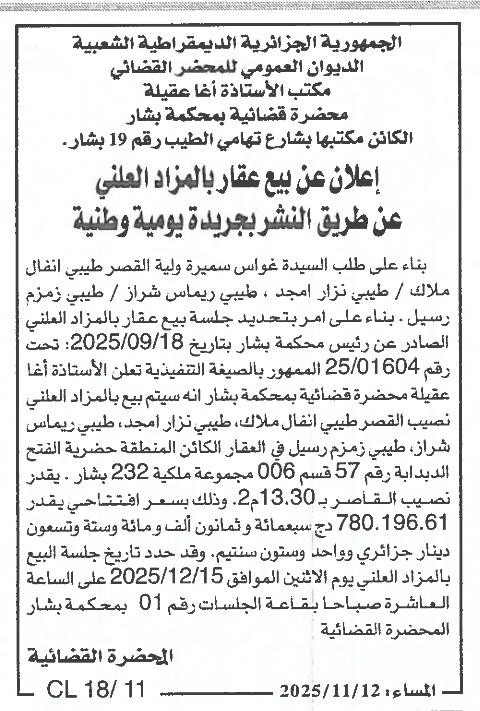 الجمهورية الجزائرية الديمقراطية الشعبية
الديوان العمومي للمحضر القضائي
مكتب الأستاذة أغا عقيلة
محضرة قضائية بمحكمة بشار
الكائن مكتبها بشارع تهامي الطيب رقم 19 بشار.

إعلان عن بيع عقار بالمزاد العلني
عن طريق النشر بجريدة يومية وطنية

بناء على طلب السيدة غواس سميرة ولية القصر طيبي انفال ملاك / طيبي نزار امجد ، طيبي ريماس شراز / طيبي زمزم رسيل . بناء على امر بتحديد جلسة بيع عقار بالمزاد العلني الصادر عن رئيس محكمة بشار بتاريخ 2025/09/18: تحت رقم 25/01604 الممهور بالصيغة التنفيذية تعلن الأستاذة أغا عقيلة محضرة قضائية بمحكمة بشار انه سيتم بيع بالمزاد العلني نصيب القصر طيبي انفال ملاك، طيبي نزار امجد، طيبي ريماس شراز، طيبي زمزم رسيل في العقار الكائن المنطقة حضرية الفتح الدبدابة رقم 57 قسم 006 مجموعة ملكية 232 بشار . يقدر نصيب القاصر بـ 13.30م2. وذلك بسعر افتتاحي يقدر 780.196.61 دج سبعمائة و ثمانون ألف و مائة وستة وتسعون دينار جزائري وواحد وستون سنتيم. وقد حدد تاريخ جلسة البيع بالمزاد العلني يوم الاثنين الموافق 2025/12/15 على الساعة العاشرة صباحا بقاعة الجلسات رقم 01 بمحكمة بشار

المحضرة القضائية

المحضرة القضائية

المساء: 2025/11/12 CL 18/ 11